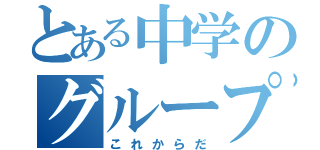 とある中学のグループ

これからだ